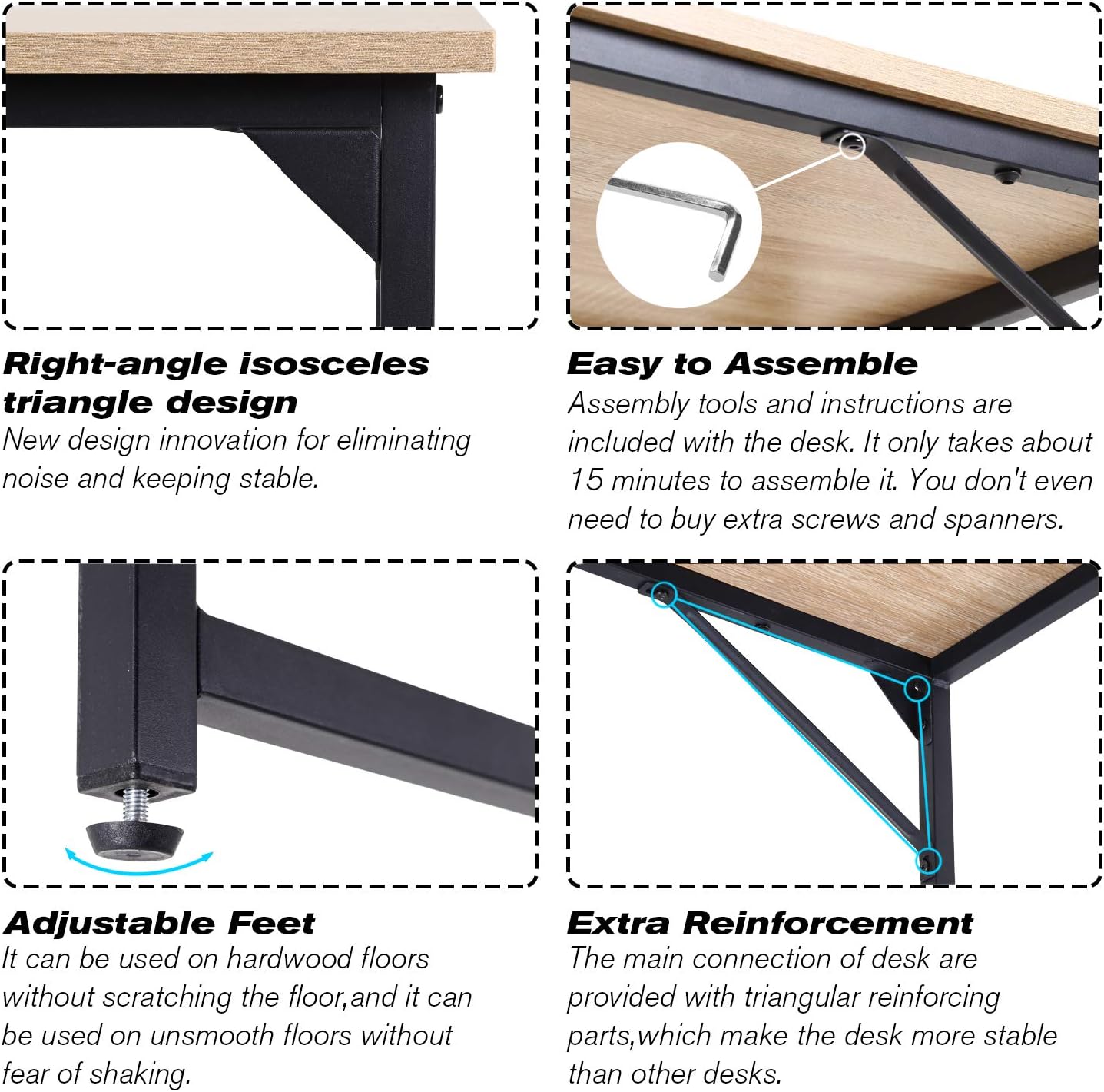 Right-angle isosceles triangle design

New design innovation for eliminating noise and keeping stable.

Easy to Assemble

Assembly tools and instructions are included with the desk. It only takes about 15 minutes to assemble it. You don't even need to buy extra screws and spanners.

Adjustable Feet

It can be used on hardwood floors without scratching the floor,and it can be used on unsmooth floors without fear of shaking.

Extra Reinforcement

The main connection of desk are provided with triangular reinforcing parts,which make the desk more stable than other desks.